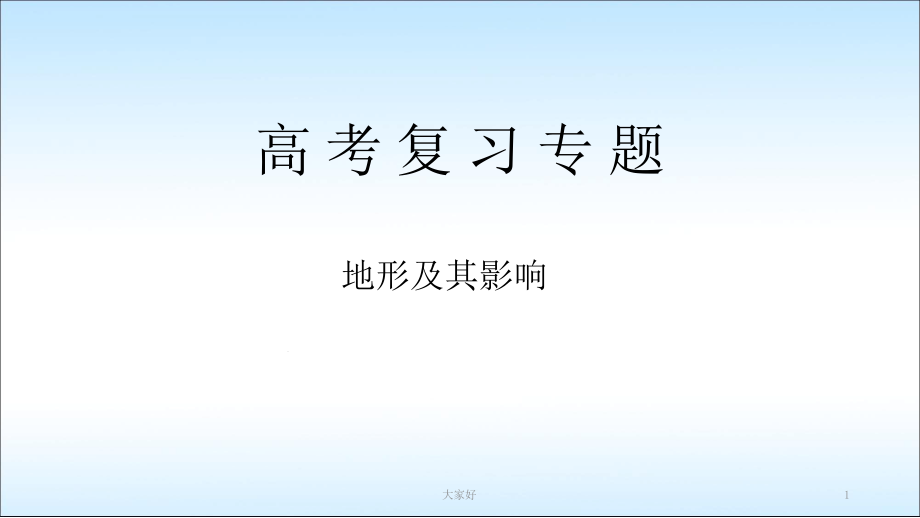 高考复习专题

地形及其影响

大家好

1